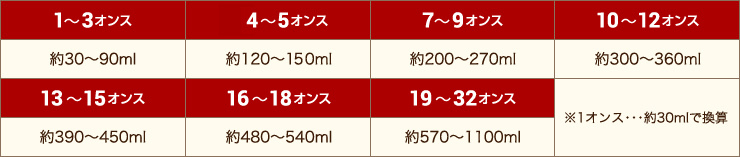 | 1～3オンス | 4～5オンス | 7～9オンス | 10～12オンス |
|---|---|---|---|
| 約30～90ml | 約120～150ml | 約200～270ml | 約300～360ml |
| 13～15オンス | 16～18オンス | 19～32オンス | ※1オンス・・・約30mlで換算 |
| 約390～450ml | 約480～540ml | 約570～1100ml | |